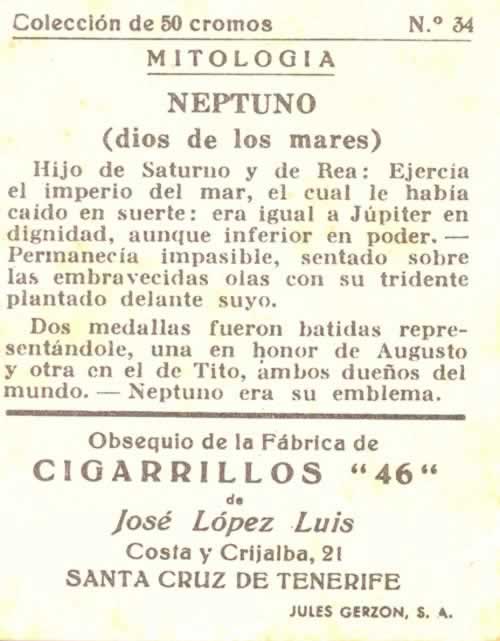 Colección de 50 cromos N.º 34

MITOLOGIA

NEPTUNO

(dios de los mares)

Hijo de Saturno y de Rea: Ejercía el imperio del mar, el cual le había caido en suerte: era igual a Júpiter en dignidad, aunque inferior en poder. — Permanecía impasible, sentado sobre las embravecidas olas con su tridente plantado delante suyo.

Dos medallas fueron batidas representándole, una en honor de Augusto y otra en el de Tito, ambos dueños del mundo. — Neptuno era su emblema.

Obsequio de la Fábrica de

CIGARRILLOS "46"

de

José López Luis

Costa y Crijalba, 21

SANTA CRUZ DE TENERIFE

JULES GERZON, S. A.